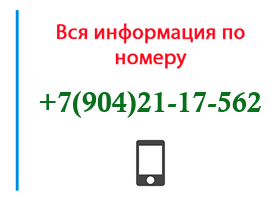 Вся информация по номеру

+7(904)21-17-562